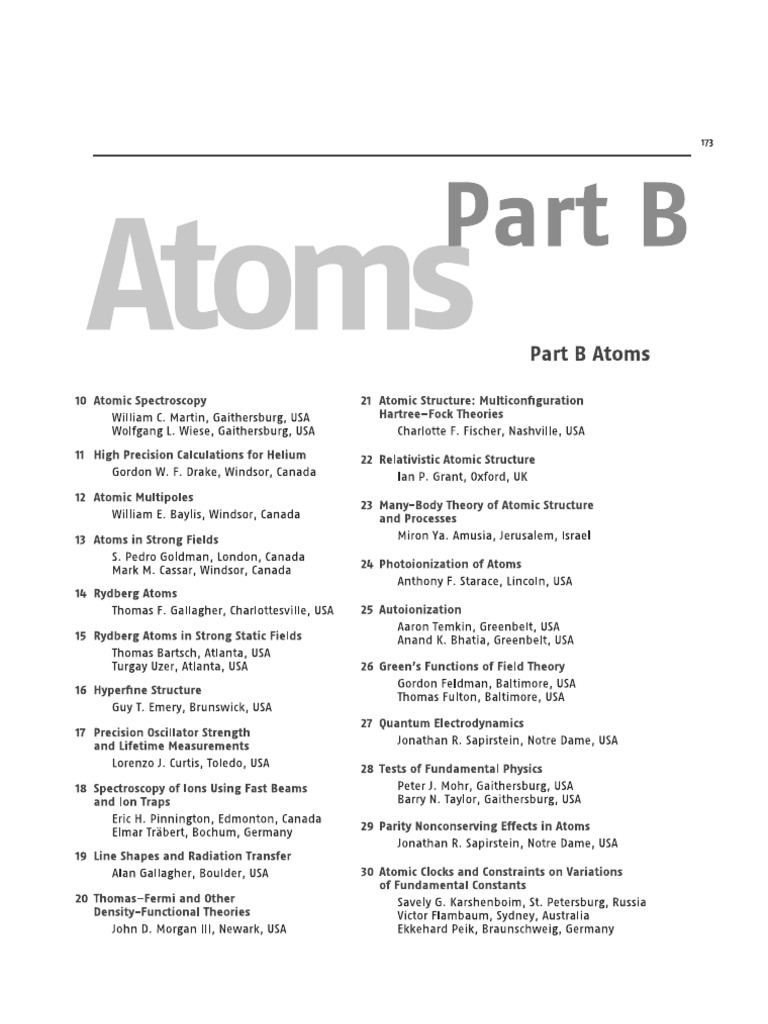 173

Part B

Atoms

Part B Atoms

10 Atomic Spectroscopy
William C. Martin, Gaithersburg, USA
Wolfgang L. Wiese, Gaithersburg, USA

11 High Precision Calculations for Helium
Gordon W. F. Drake, Windsor, Canada

12 Atomic Multipoles
William E. Baylis, Windsor, Canada

13 Atoms in Strong Fields
S. Pedro Goldman, London, Canada
Mark M. Cassar, Windsor, Canada

14 Rydberg Atoms
Thomas F. Gallagher, Charlottesville, USA

15 Rydberg Atoms in Strong Static Fields
Thomas Bartsch, Atlanta, USA
Turgay Uzer, Atlanta, USA

16 Hyperfine Structure
Guy T. Emery, Brunswick, USA

17 Precision Oscillator Strength and Lifetime Measurements
Lorenzo J. Curtis, Toledo, USA

18 Spectroscopy of Ions Using Fast Beams and Ion Traps
Eric H. Pinnington, Edmonton, Canada
Elmar Träbert, Bochum, Germany

19 Line Shapes and Radiation Transfer
Alan Gallagher, Boulder, USA

20 Thomas–Fermi and Other Density-Functional Theories
John D. Morgan III, Newark, USA

21 Atomic Structure: Multiconfiguration Hartree–Fock Theories
Charlotte F. Fischer, Nashville, USA

22 Relativistic Atomic Structure
Ian P. Grant, Oxford, UK

23 Many-Body Theory of Atomic Structure and Processes
Miron Ya. Amusia, Jerusalem, Israel

24 Photoionization of Atoms
Anthony F. Starace, Lincoln, USA

25 Autoionization
Aaron Temkin, Greenbelt, USA
Anand K. Bhatia, Greenbelt, USA

26 Green's Functions of Field Theory
Gordon Feldman, Baltimore, USA
Thomas Fulton, Baltimore, USA

27 Quantum Electrodynamics
Jonathan R. Sapirstein, Notre Dame, USA

28 Tests of Fundamental Physics
Peter J. Mohr, Gaithersburg, USA
Barry N. Taylor, Gaithersburg, USA

29 Parity Nonconserving Effects in Atoms
Jonathan R. Sapirstein, Notre Dame, USA

30 Atomic Clocks and Constraints on Variations of Fundamental Constants
Savely G. Karshenboim, St. Petersburg, Russia
Victor Flambaum, Sydney, Australia
Ekkehard Peik, Braunschweig, Germany